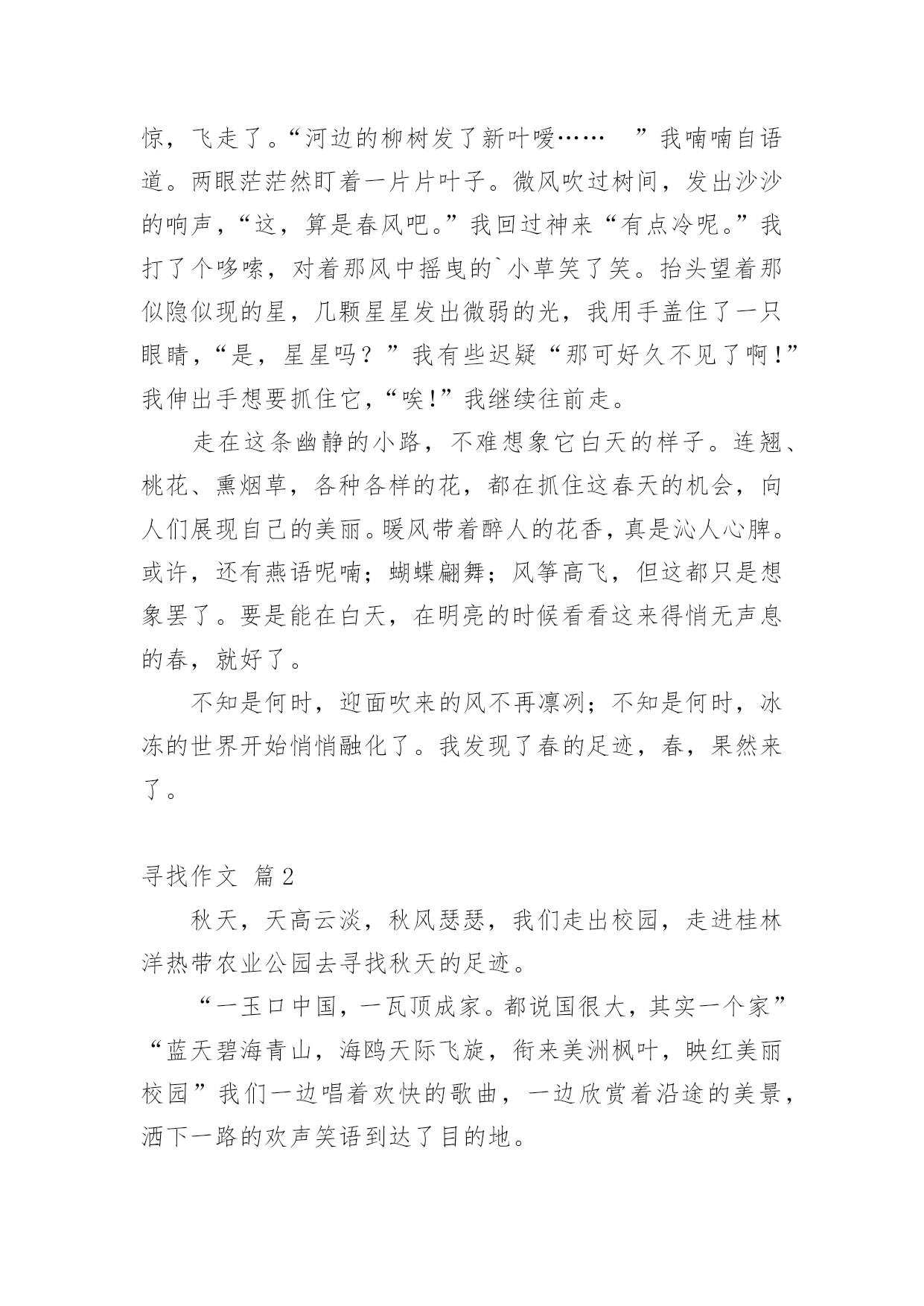 惊，飞走了。“河边的柳树发了新叶嗳……　”我喃喃自语道。两眼茫茫然盯着一片片叶子。微风吹过树间，发出沙沙的响声，“这，算是春风吧。”我回过神来“有点冷呢。”我打了个哆嗦，对着那风中摇曳的`小草笑了笑。抬头望着那似隐似现的星，几颗星星发出微弱的光，我用手盖住了一只眼睛，“是，星星吗？”我有些迟疑“那可好久不见了啊！”我伸出手想要抓住它，“唉！”我继续往前走。

走在这条幽静的小路，不难想象它白天的样子。连翘、桃花、熏烟草，各种各样的花，都在抓住这春天的机会，向人们展现自己的美丽。暖风带着醉人的花香，真是沁人心脾。或许，还有燕语呢喃；蝴蝶翩舞；风筝高飞，但这都只是想象罢了。要是能在白天，在明亮的时候看看这来得悄无声息的春，就好了。

不知是何时，迎面吹来的风不再凛冽；不知是何时，冰冻的世界开始悄悄融化了。我发现了春的足迹，春，果然来了。

寻找作文 篇2

秋天，天高云淡，秋风瑟瑟，我们走出校园，走进桂林洋热带农业公园去寻找秋天的足迹。

“一玉口中国，一瓦顶成家。都说国很大，其实一个家”“蓝天碧海青山，海鸥天际飞旋，衔来美洲枫叶，映红美丽校园”我们一边唱着欢快的歌曲，一边欣赏着沿途的美景，洒下一路的欢声笑语到达了目的地。